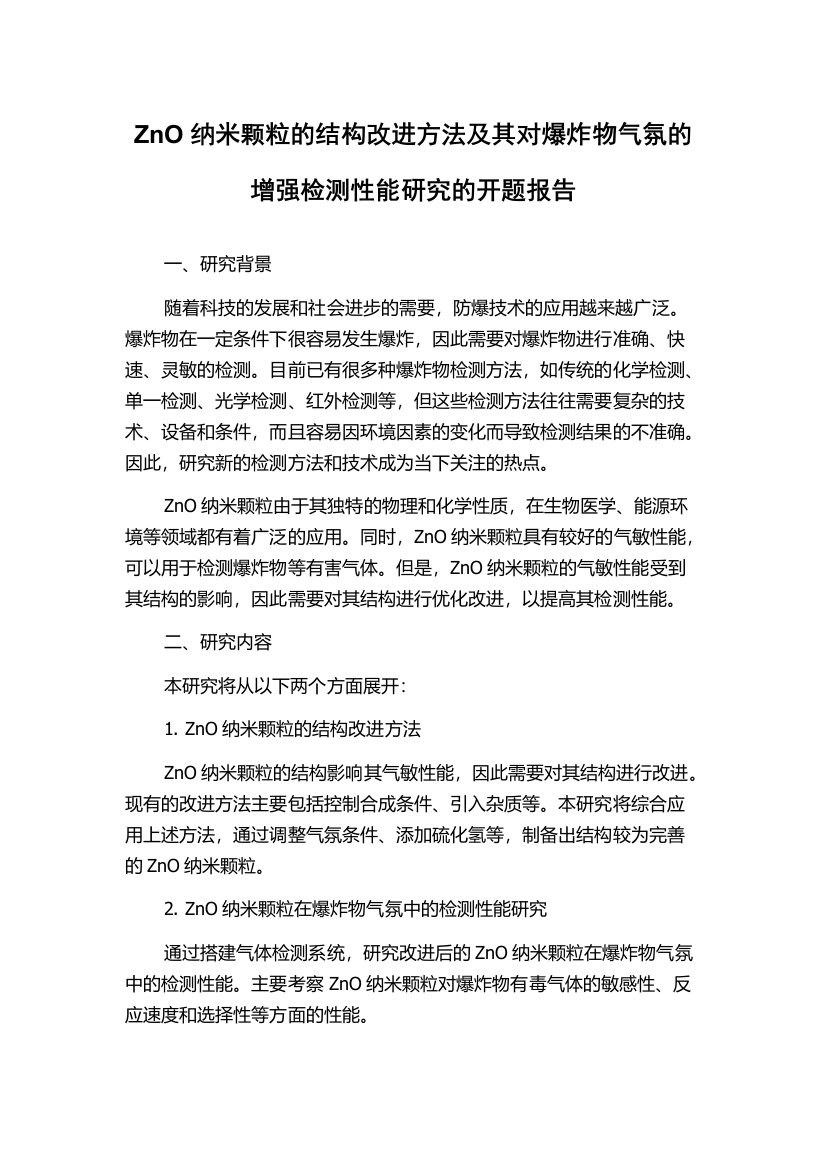 ZnO 纳米颗粒的结构改进方法及其对爆炸物气氛的增强检测性能研究的开题报告

一、研究背景

随着科技的发展和社会进步的需要，防爆技术的应用越来越广泛。爆炸物在一定条件下很容易发生爆炸，因此需要对爆炸物进行准确、快速、灵敏的检测。目前已有很多种爆炸物检测方法，如传统的化学检测、单一检测、光学检测、红外检测等，但这些检测方法往往需要复杂的技术、设备和条件，而且容易因环境因素的变化而导致检测结果的不准确。因此，研究新的检测方法和技术成为当下关注的热点。

ZnO 纳米颗粒由于其独特的物理和化学性质，在生物医学、能源环境等领域都有着广泛的应用。同时，ZnO 纳米颗粒具有较好的气敏性能，可以用于检测爆炸物等有害气体。但是，ZnO 纳米颗粒的气敏性能受到其结构的影响，因此需要对其结构进行优化改进，以提高其检测性能。

二、研究内容

本研究将从以下两个方面展开：

1. ZnO 纳米颗粒的结构改进方法

ZnO 纳米颗粒的结构影响其气敏性能，因此需要对其结构进行改进。现有的改进方法主要包括控制合成条件、引入杂质等。本研究将综合应用上述方法，通过调整气氛条件、添加硫化氢等，制备出结构较为完善的 ZnO 纳米颗粒。

2. ZnO 纳米颗粒在爆炸物气氛中的检测性能研究

通过搭建气体检测系统，研究改进后的 ZnO 纳米颗粒在爆炸物气氛中的检测性能。主要考察 ZnO 纳米颗粒对爆炸物有毒气体的敏感性、反应速度和选择性等方面的性能。